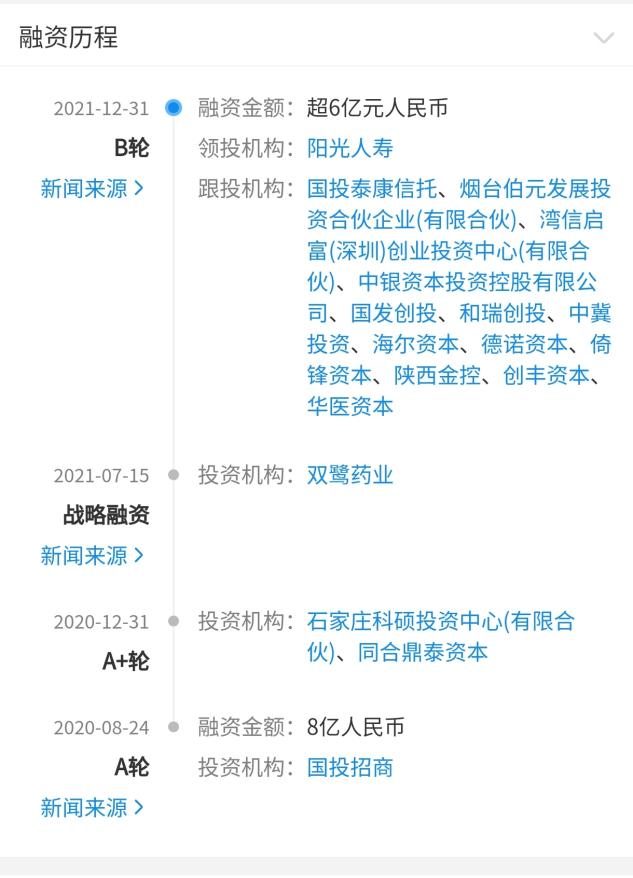 融资历程

2021-12-31
B轮
新闻来源 >
融资金额：超6亿元人民币
领投机构：阳光人寿
跟投机构：国投泰康信托、烟台伯元发展投资合伙企业(有限合伙)、湾信启富(深圳)创业投资中心(有限合伙)、中银资本投资控股有限公司、国发创投、和瑞创投、中冀投资、海尔资本、德诺资本、倚锋资本、陕西金控、创丰资本、华医资本

2021-07-15
战略融资
新闻来源 >
投资机构：双鹭药业

2020-12-31
A+轮
投资机构：石家庄科硕投资中心(有限合伙)、同合鼎泰资本

2020-08-24
A轮
新闻来源 >
融资金额：8亿人民币
投资机构：国投招商